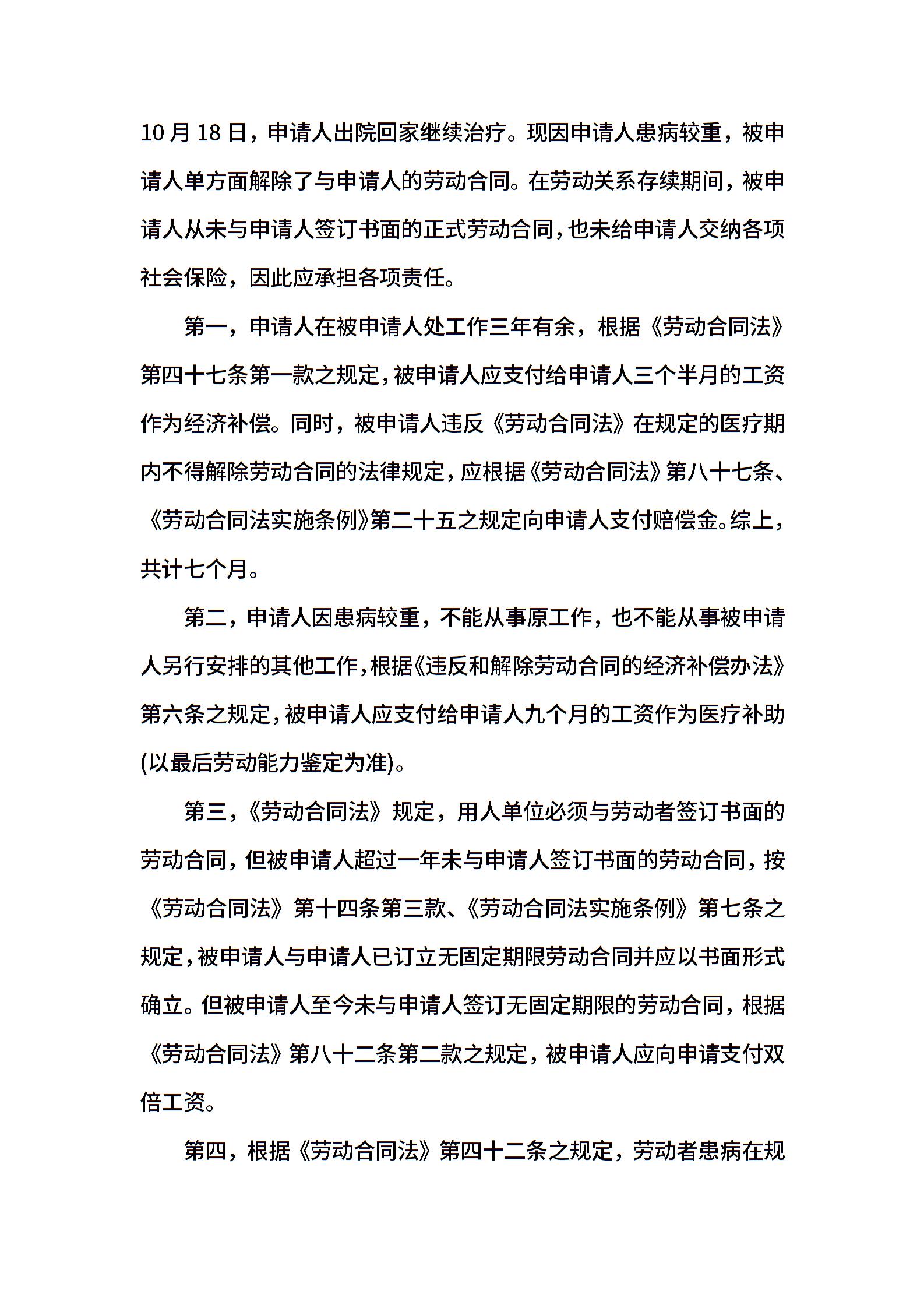 10月18日，申请人出院回家继续治疗。现因申请人患病较重，被申请人单方面解除了与申请人的劳动合同。在劳动关系存续期间，被申请人从未与申请人签订书面的正式劳动合同，也未给申请人交纳各项社会保险，因此应承担各项责任。

第一，申请人在被申请人处工作三年有余，根据《劳动合同法》第四十七条第一款之规定，被申请人应支付给申请人三个半月的工资作为经济补偿。同时，被申请人违反《劳动合同法》在规定的医疗期内不得解除劳动合同的法律规定，应根据《劳动合同法》第八十七条、《劳动合同法实施条例》第二十五之规定向申请人支付赔偿金。综上，共计七个月。

第二，申请人因患病较重，不能从事原工作，也不能从事被申请人另行安排的其他工作，根据《违反和解除劳动合同的经济补偿办法》第六条之规定，被申请人应支付给申请人九个月的工资作为医疗补助(以最后劳动能力鉴定为准)。

第三，《劳动合同法》规定，用人单位必须与劳动者签订书面的劳动合同，但被申请人超过一年未与申请人签订书面的劳动合同，按《劳动合同法》第十四条第三款、《劳动合同法实施条例》第七条之规定，被申请人与申请人已订立无固定期限劳动合同并应以书面形式确立。但被申请人至今未与申请人签订无固定期限的劳动合同，根据《劳动合同法》第八十二条第二款之规定，被申请人应向申请支付双倍工资。

第四，根据《劳动合同法》第四十二条之规定，劳动者患病在规